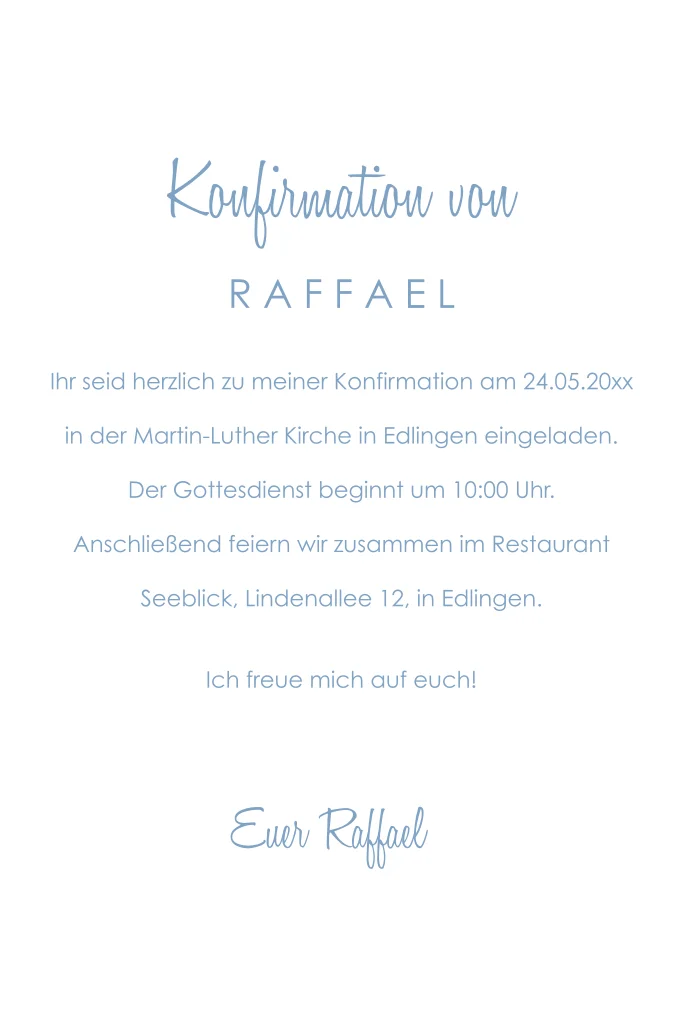 Konfirmation von

RAFFAEL

Ihr seid herzlich zu meiner Konfirmation am 24.05.20xx in der Martin-Luther Kirche in Edlingen eingeladen. Der Gottesdienst beginnt um 10:00 Uhr. Anschließend feiern wir zusammen im Restaurant Seeblick, Lindenallee 12, in Edlingen.

Ich freue mich auf euch!

Euer Raffael